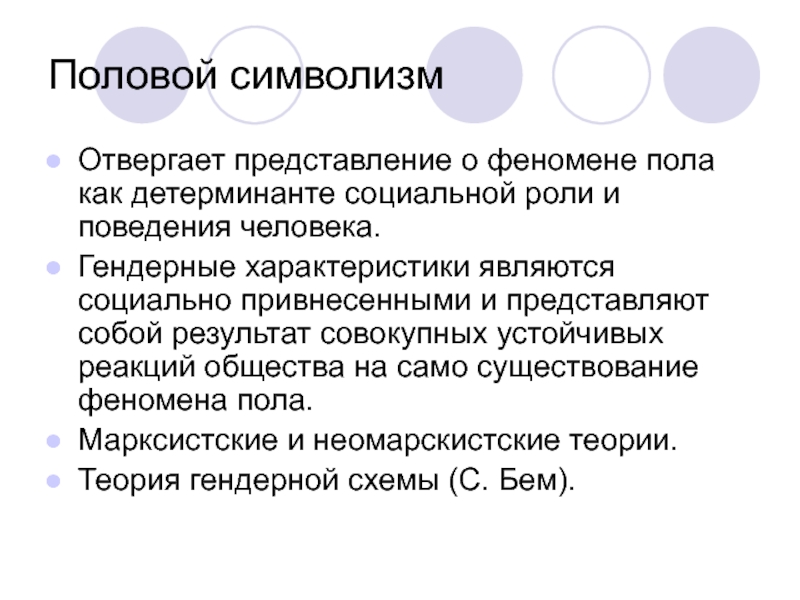 Половой символизм

• Отвергает представление о феномене пола как детерминанте социальной роли и поведения человека.
• Гендерные характеристики являются социально привнесенными и представляют собой результат совокупных устойчивых реакций общества на само существование феномена пола.
• Марксистские и неомарскистские теории.
• Теория гендерной схемы (С. Бем).